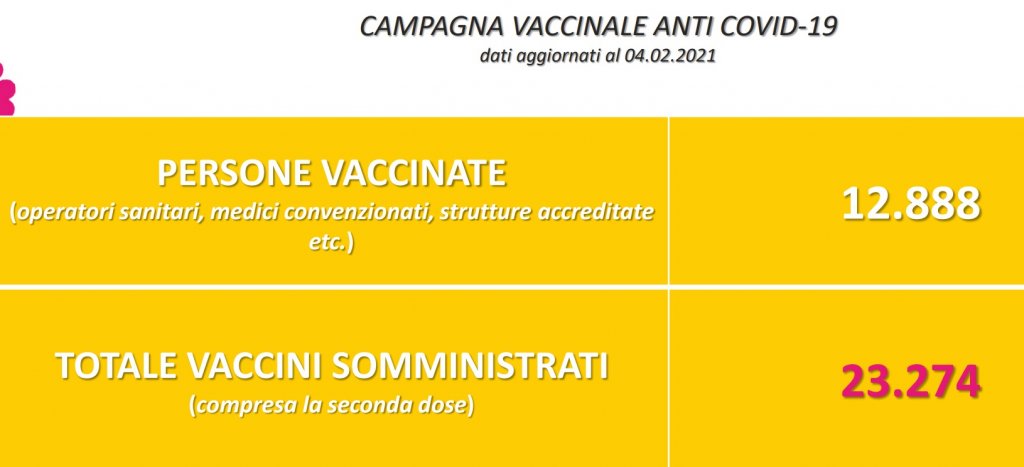 CAMPAGNA VACCINALE ANTI COVID-19
dati aggiornati al 04.02.2021

| | |
|---|---|
| PERSONE VACCINATE (operatori sanitari, medici convenzionati, strutture accreditate etc.) | 12.888 |
| TOTALE VACCINI SOMMINISTRATI (compresa la seconda dose) | 23.274 |